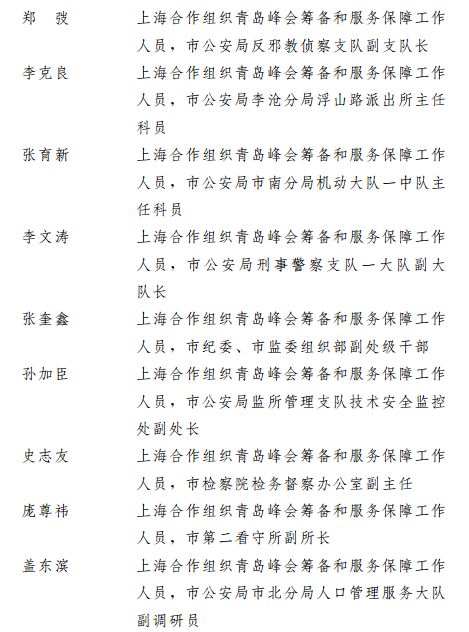 郑　弢　　上海合作组织青岛峰会筹备和服务保障工作人员，市公安局反邪教侦察支队副支队长

李克良　　上海合作组织青岛峰会筹备和服务保障工作人员，市公安局李沧分局浮山路派出所主任科员

张育新　　上海合作组织青岛峰会筹备和服务保障工作人员，市公安局市南分局机动大队一中队主任科员

李文涛　　上海合作组织青岛峰会筹备和服务保障工作人员，市公安局刑事警察支队一大队副大队长

张奎鑫　　上海合作组织青岛峰会筹备和服务保障工作人员，市纪委、市监委组织部副处级干部

孙加臣　　上海合作组织青岛峰会筹备和服务保障工作人员，市公安局监所管理支队技术安全监控处副处长

史志友　　上海合作组织青岛峰会筹备和服务保障工作人员，市检察院检务督察办公室副主任

庞尊祎　　上海合作组织青岛峰会筹备和服务保障工作人员，市第二看守所副所长

盖东滨　　上海合作组织青岛峰会筹备和服务保障工作人员，市公安局市北分局人口管理服务大队副调研员